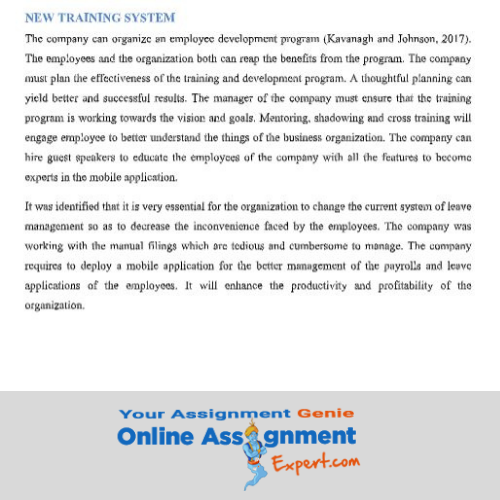 NEW TRAINING SYSTEM

The company can organize an employee development program (Kavanagh and Johnson, 2017). The employees and the organization both can reap the benefits from the program. The company must plan the effectiveness of the training and development program. A thoughtful planning can yield better and successful results. The manager of the company must ensure that the training program is working towards the vision and goals. Mentoring, shadowing and cross training will engage employee to better understand the things of the business organization. The company can hire guest speakers to educate the employees of the company with all the features to become experts in the mobile application.

It was identified that it is very essential for the organization to change the current system of leave management so as to decrease the inconvenience faced by the employees. The company was working with the manual filings which are tedious and cumbersome to manage. The company requires to deploy a mobile application for the better management of the payrolls and leave applications of the employees. It will enhance the productivity and profitability of the organization.

Your Assignment Genie
Online Assignment
Expert.com